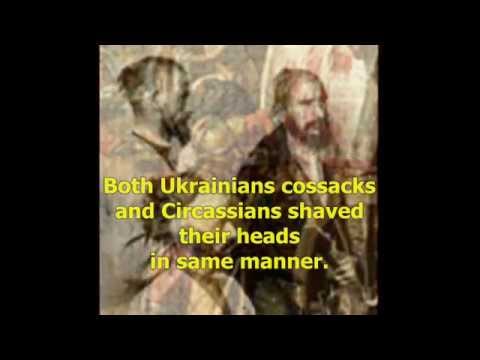 Both Ukrainians cossacks and Circassians shaved their heads in same manner.